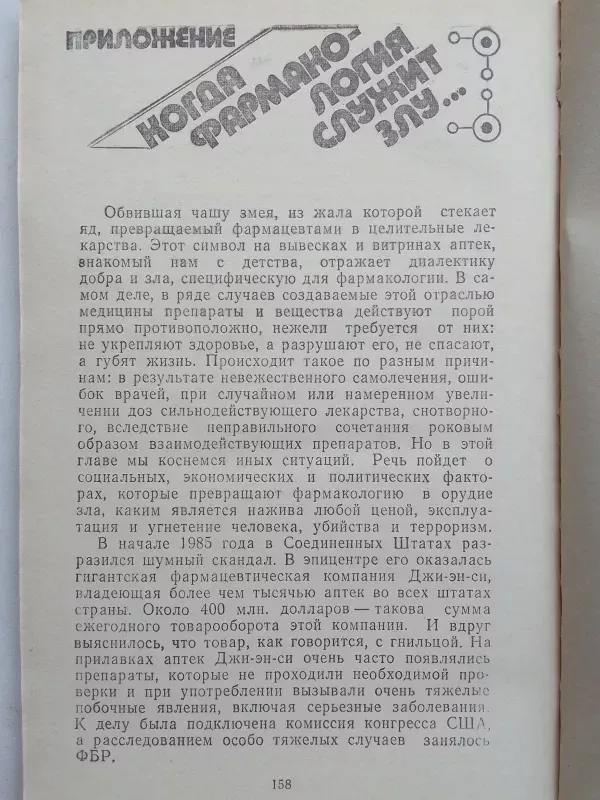 ПРИЛОЖЕНИЕ

КОГДА ФАРМАКОЛОГИЯ СЛУЖИТ ЗЛУ...

Обвившая чашу змея, из жала которой стекает яд, превращаемый фармацевтами в целительные лекарства. Этот символ на вывесках и витринах аптек, знакомый нам с детства, отражает диалектику добра и зла, специфическую для фармакологии. В самом деле, в ряде случаев создаваемые этой отраслью медицины препараты и вещества действуют порой прямо противоположно, нежели требуется от них: не укрепляют здоровье, а разрушают его, не спасают, а губят жизнь. Происходит такое по разным причинам: в результате невежественного самолечения, ошибок врачей, при случайном или намеренном увеличении доз сильнодействующего лекарства, снотворного, вследствие неправильного сочетания роковым образом взаимодействующих препаратов. Но в этой главе мы коснемся иных ситуаций. Речь пойдет о социальных, экономических и политических факторах, которые превращают фармакологию в орудие зла, каким является нажива любой ценой, эксплуатация и угнетение человека, убийства и терроризм.

В начале 1985 года в Соединенных Штатах разразился шумный скандал. В эпицентре его оказалась гигантская фармацевтическая компания Джи-эн-си, владеющая более чем тысячью аптек во всех штатах страны. Около 400 млн. долларов — такова сумма ежегодного товарооборота этой компании. И вдруг выяснилось, что товар, как говорится, с гнильцой. На прилавках аптек Джи-эн-си очень часто появлялись препараты, которые не проходили необходимой проверки и при употреблении вызывали очень тяжелые побочные явления, включая серьезные заболевания. К делу была подключена комиссия конгресса США, а расследованием особо тяжелых случаев занялось ФБР.

158